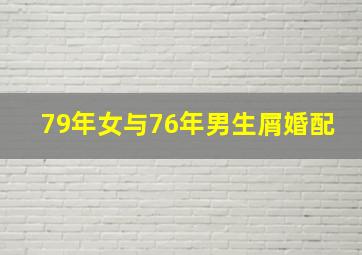 79年女与76年男生屑婚配